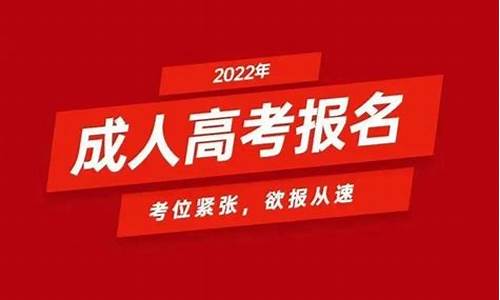 2022年

成人高考报名

考位紧张，欲报从速